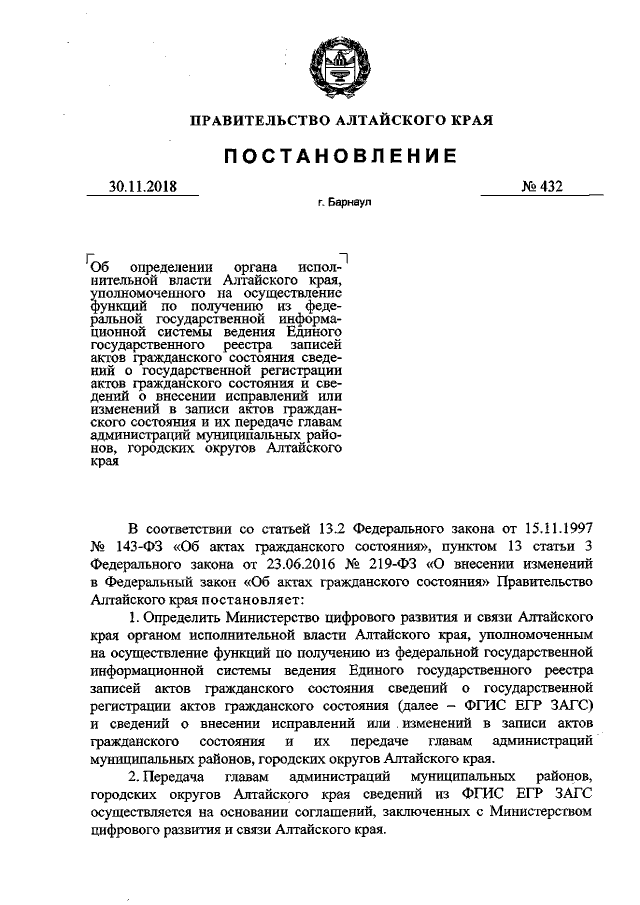 ПРАВИТЕЛЬСТВО АЛТАЙСКОГО КРАЯ

ПОСТАНОВЛЕНИЕ

30.11.2018

№ 432

г. Барнаул

Об определении органа исполнительной власти Алтайского края, уполномоченного на осуществление функций по получению из федеральной государственной информационной системы ведения Единого государственного реестра записей актов гражданского состояния сведений о государственной регистрации актов гражданского состояния и сведений о внесении исправлений или изменений в записи актов гражданского состояния и их передаче главам администраций муниципальных районов, городских округов Алтайского края

В соответствии со статьей 13.2 Федерального закона от 15.11.1997 № 143-ФЗ «Об актах гражданского состояния», пунктом 13 статьи 3 Федерального закона от 23.06.2016 № 219-ФЗ «О внесении изменений в Федеральный закон «Об актах гражданского состояния» Правительство Алтайского края постановляет:

1. Определить Министерство цифрового развития и связи Алтайского края органом исполнительной власти Алтайского края, уполномоченным на осуществление функций по получению из федеральной государственной информационной системы ведения Единого государственного реестра записей актов гражданского состояния сведений о государственной регистрации актов гражданского состояния (далее – ФГИС ЕГР ЗАГС) и сведений о внесении исправлений или изменений в записи актов гражданского состояния и их передаче главам администраций муниципальных районов, городских округов Алтайского края.

2. Передача главам администраций муниципальных районов, городских округов Алтайского края сведений из ФГИС ЕГР ЗАГС осуществляется на основании соглашений, заключенных с Министерством цифрового развития и связи Алтайского края.